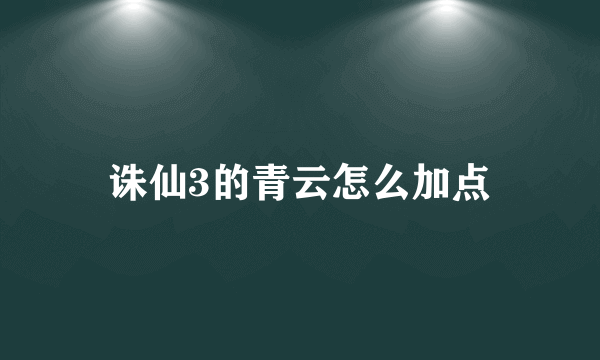 诛仙3的青云怎么加点